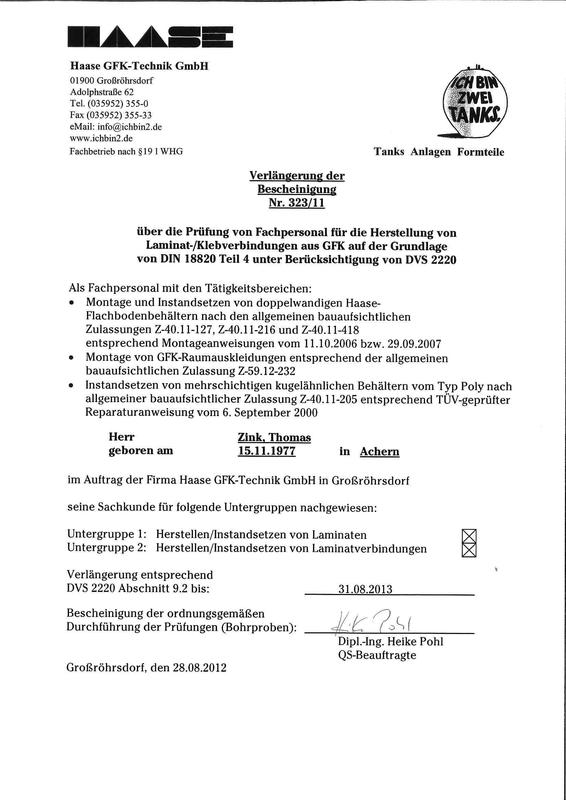 HAASE

Haase GFK-Technik GmbH
01900 Großröhrsdorf
Adolphstraße 62
Tel. (035952) 355-0
Fax (035952) 355-33
eMail: info@ichbin2.de
www.ichbin2.de
Fachbetrieb nach §19 l WHG

ICH BIN ZWEI TANKS.

Tanks Anlagen Formteile

Verlängerung der Bescheinigung Nr. 323/11

über die Prüfung von Fachpersonal für die Herstellung von Laminat-/Klebverbindungen aus GFK auf der Grundlage von DIN 18820 Teil 4 unter Berücksichtigung von DVS 2220

Als Fachpersonal mit den Tätigkeitsbereichen:
• Montage und Instandsetzen von doppelwandigen Haase-Flachbodenbehältern nach den allgemeinen bauaufsichtlichen Zulassungen Z-40.11-127, Z-40.11-216 und Z-40.11-418 entsprechend Montageanweisungen vom 11.10.2006 bzw. 29.09.2007
• Montage von GFK-Raumauskleidungen entsprechend der allgemeinen bauaufsichtlichen Zulassung Z-59.12-232
• Instandsetzen von mehrschichtigen kugelähnlichen Behältern vom Typ Poly nach allgemeiner bauaufsichtlicher Zulassung Z-40.11-205 entsprechend TÜV-geprüfter Reparaturanweisung vom 6. September 2000

Herr Zink, Thomas
geboren am 15.11.1977 in Achern

im Auftrag der Firma Haase GFK-Technik GmbH in Großröhrsdorf

seine Sachkunde für folgende Untergruppen nachgewiesen:

Untergruppe 1: Herstellen/Instandsetzen von Laminaten ☒
Untergruppe 2: Herstellen/Instandsetzen von Laminatverbindungen ☒

Verlängerung entsprechend
DVS 2220 Abschnitt 9.2 bis: 31.08.2013

Bescheinigung der ordnungsgemäßen
Durchführung der Prüfungen (Bohrproben): H.K. Pohl
Dipl.-Ing. Heike Pohl
QS-Beauftragte

Großröhrsdorf, den 28.08.2012